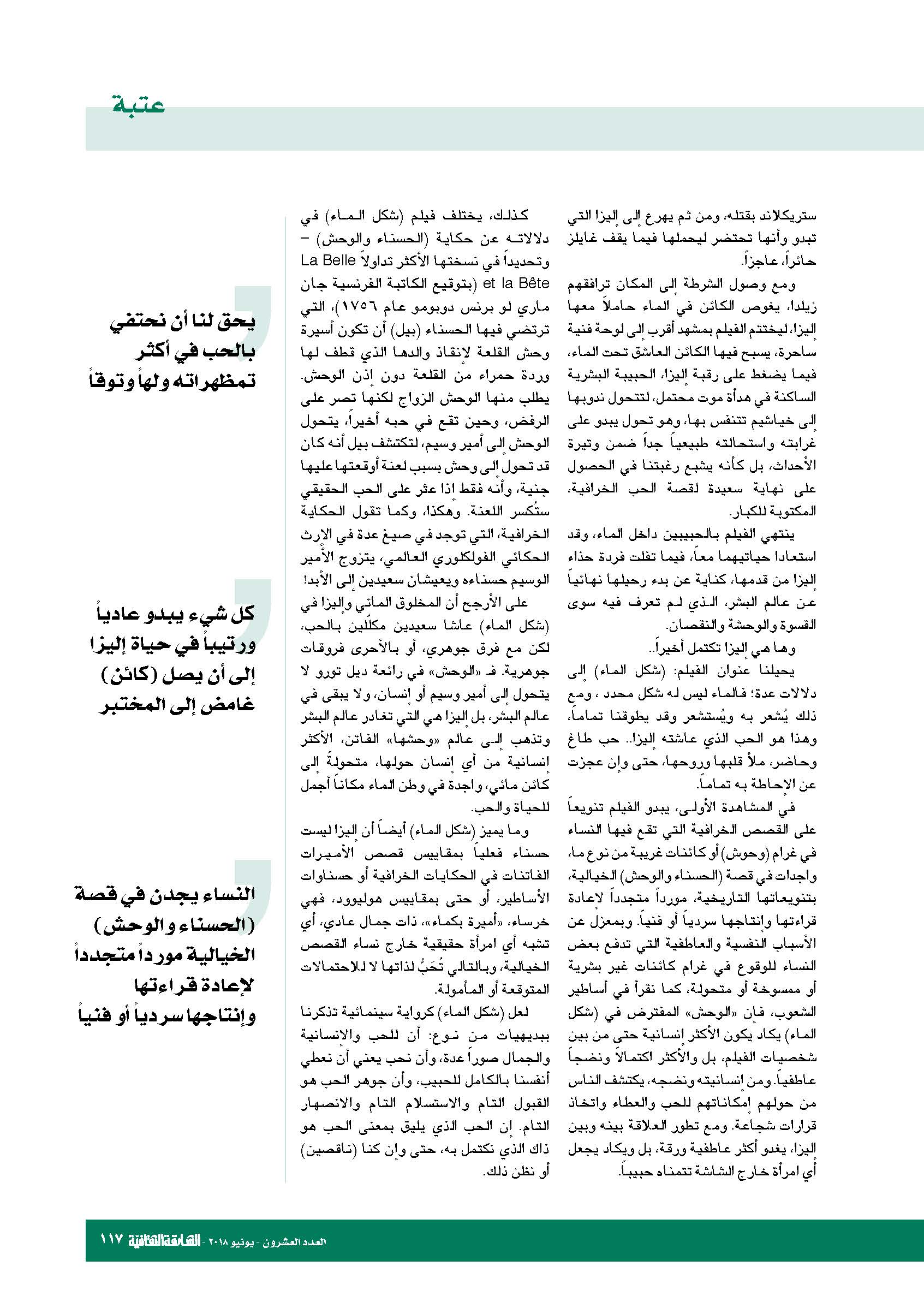 عتبة

ستريكلاند بقتله، ومن ثم يهرع إلى إليزا التي تبدو وأنها تحتضر ليحملها فيما يقف غايلز حائراً، عاجزاً.

ومع وصول الشرطة إلى المكان ترافقهم زيلدا، يغوص الكائن في الماء حاملاً معها إليزا، ليختتم الفيلم بمشهد أقرب إلى لوحة فنية ساحرة، يسبح فيها الكائن العاشق تحت الماء، فيما يضغط على رقبة إليزا، الحبيبة البشرية الساكنة في هدأة موت محتمل، لتتحول ندوبها إلى خياشيم تتنفس بها، وهو تحول يبدو على غرابته واستحالته طبيعياً جداً ضمن وتيرة الأحداث، بل كأنه يشبع رغبتنا في الحصول على نهاية سعيدة لقصة الحب الخرافية، المكتوبة للكبار.

ينتهي الفيلم بالحبيبين داخل الماء، وقد استعادا حياتيهما معاً، فيما تفلت فردة حذاء إليزا من قدمها، كناية عن بدء رحيلها نهائياً عن عالم البشر، الذي لم تعرف فيه سوى القسوة والوحشة والنقصان.

وها هي إليزا تكتمل أخيراً..

يحيلنا عنوان الفيلم: (شكل الماء) إلى دلالات عدة؛ فالماء ليس له شكل محدد ، ومع ذلك يُشعر به ويُستشعر وقد يطوقنا تماماً، وهذا هو الحب الذي عاشته إليزا.. حب طاغ وحاضر، ملأ قلبها وروحها، حتى وإن عجزت عن الإحاطة به تماماً.

في المشاهدة الأولى، يبدو الفيلم تنويعاً على القصص الخرافية التي تقع فيها النساء في غرام (وحوش) أو كائنات غريبة من نوع ما، واجدات في قصة (الحسناء والوحش) الخيالية، بتنويعاتها التاريخية، مورداً متجدداً لإعادة قراءتها وإنتاجها سردياً أو فنياً. وبمعزل عن الأسباب النفسية والعاطفية التي تدفع بعض النساء للوقوع في غرام كائنات غير بشرية أو ممسوخة أو متحولة، كما نقرأ في أساطير الشعوب، فإن «الوحش» المفترض في (شكل الماء) يكاد يكون الأكثر إنسانية حتى من بين شخصيات الفيلم، بل والأكثر اكتمالاً ونضجاً عاطفياً. ومن إنسانيته ونضجه، يكتشف الناس من حولهم إمكاناتهم للحب والعطاء واتخاذ قرارات شجاعة. ومع تطور العلاقة بينه وبين إليزا، يغدو أكثر عاطفية ورقة، بل ويكاد يجعل أي امرأة خارج الشاشة تتمناه حبيباً.

كذلك، يختلف فيلم (شكل الماء) في دلالاته عن حكاية (الحسناء والوحش) – وتحديداً في نسختها الأكثر تداولاً La Belle et la Bête (بتوقيع الكاتبة الفرنسية جان ماري لو برنس دوبومو عام ١٧٥٦)، التي ترتضي فيها الحسناء (بيل) أن تكون أسيرة وحش القلعة لإنقاذ والدها الذي قطف لها وردة حمراء من القلعة دون إذن الوحش. يطلب منها الوحش الزواج لكنها تصر على الرفض، وحين تقع في حبه أخيراً، يتحول الوحش إلى أمير وسيم، لتكتشف بيل أنه كان قد تحول إلى وحش بسبب لعنة أوقعتها عليها جنية، وأنه فقط إذا عثر على الحب الحقيقي ستُكسر اللعنة. وهكذا، وكما تقول الحكاية الخرافية، التي توجد في صيغ عدة في الإرث الحكائي الفولكلوري العالمي، يتزوج الأمير الوسيم حسناءه ويعيشان سعيدين إلى الأبد!

على الأرجح أن المخلوق المائي وإليزا في (شكل الماء) عاشا سعيدين مكللين بالحب، لكن مع فرق جوهري، أو بالأحرى فروقات جوهرية. فـ «الوحش» في رائعة ديل تورو لا يتحول إلى أمير وسيم أو إنسان، ولا يبقى في عالم البشر، بل إليزا هي التي تغادر عالم البشر وتذهب إلى عالم «وحشها» الفاتن، الأكثر إنسانية من أي إنسان حولها، متحولةً إلى كائن مائي، واجدة في وطن الماء مكاناً أجمل للحياة والحب.

وما يميز (شكل الماء) أيضاً أن إليزا ليست حسناء فعلياً بمقاييس قصص الأميرات الفاتنات في الحكايات الخرافية أو حسناوات الأساطير، أو حتى بمقاييس هوليوود، فهي خرساء، «أميرة بكماء»، ذات جمال عادي، أي تشبه أي امرأة حقيقية خارج نساء القصص الخيالية، وبالتالي تُحَبُّ لذاتها لا للاحتمالات المتوقعة أو المأمولة.

لعل (شكل الماء) كرواية سينمائية تذكرنا ببديهيات من نوع: أن للحب والإنسانية والجمال صوراً عدة، وأن نحب يعني أن نعطي أنفسنا بالكامل للحبيب، وأن جوهر الحب هو القبول التام والاستسلام التام والانصهار التام. إن الحب الذي يليق بمعنى الحب هو ذاك الذي نكتمل به، حتى وإن كنا (ناقصين) أو نظن ذلك.

يحق لنا أن نحتفي بالحب في أكثر تمظهراته ولهاً وتوقاً

كل شيء يبدو عادياً ورتيباً في حياة إليزا إلى أن يصل (كائن) غامض إلى المختبر

النساء يجدن في قصة (الحسناء والوحش) الخيالية مورداً متجدداً لإعادة قراءتها وإنتاجها سردياً أو فنياً

العدد العشرون - يونيو ٢٠١٨ - الشارقة الثقافية ١١٧